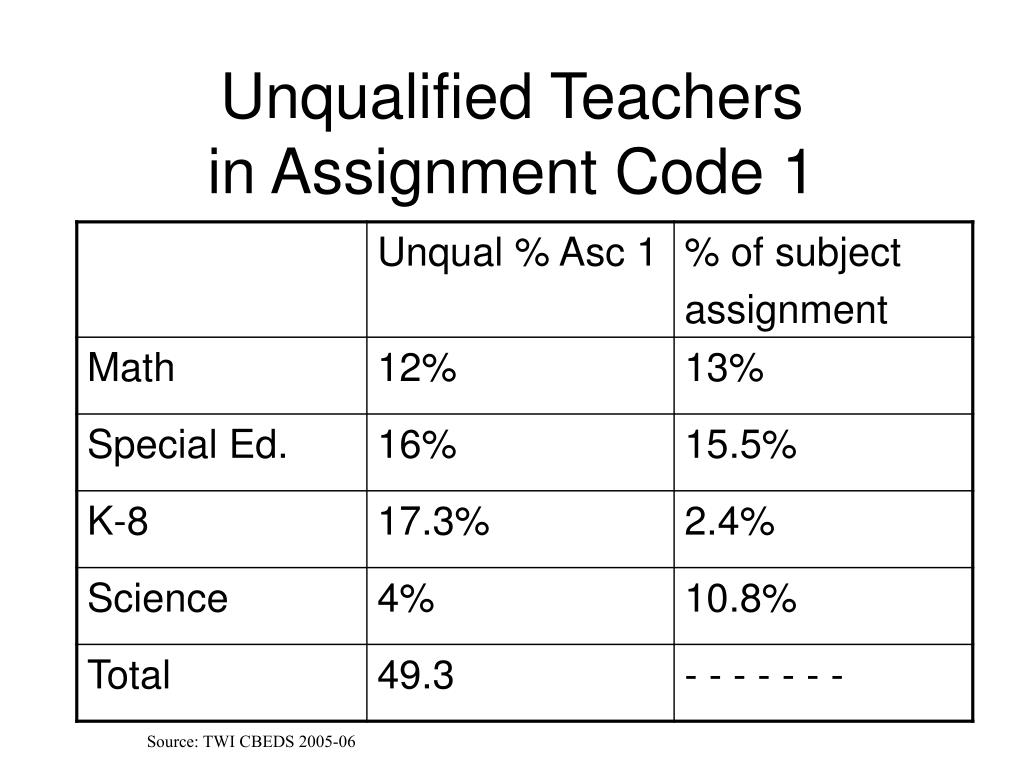 Unqualified Teachers
in Assignment Code 1

| | Unqual % Asc 1 | % of subject assignment |
|---|---|---|
| Math | 12% | 13% |
| Special Ed. | 16% | 15.5% |
| K-8 | 17.3% | 2.4% |
| Science | 4% | 10.8% |
| Total | 49.3 | - - - - - - - |

Source: TWI CBEDS 2005-06